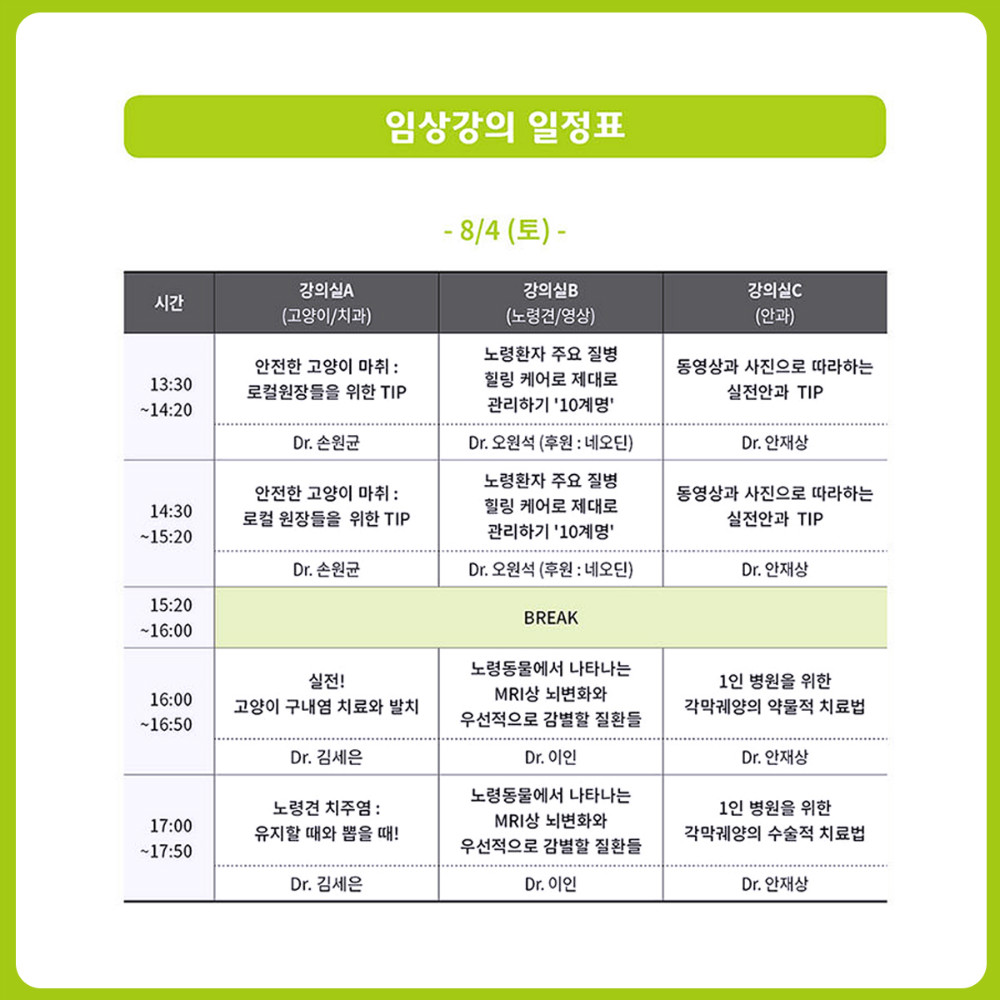 임상강의 일정표

- 8/4 (토) -

| 시간 | 강의실A (고양이/치과) | 강의실B (노령견/영상) | 강의실C (안과) |
|---|---|---|---|
| 13:30 ~14:20 | 안전한 고양이 마취 : 로컬원장들을 위한 TIP | 노령환자 주요 질병 힐링 케어로 제대로 관리하기 '10계명' | 동영상과 사진으로 따라하는 실전안과 TIP |
| | Dr. 손원균 | Dr. 오원석 (후원 : 네오딘) | Dr. 안재상 |
| 14:30 ~15:20 | 안전한 고양이 마취 : 로컬 원장들을 위한 TIP | 노령환자 주요 질병 힐링 케어로 제대로 관리하기 '10계명' | 동영상과 사진으로 따라하는 실전안과 TIP |
| | Dr. 손원균 | Dr. 오원석 (후원 : 네오딘) | Dr. 안재상 |
| 15:20 ~16:00 | BREAK | | |
| 16:00 ~16:50 | 실전! 고양이 구내염 치료와 발치 | 노령동물에서 나타나는 MRI상 뇌변화와 우선적으로 감별할 질환들 | 1인 병원을 위한 각막궤양의 약물적 치료법 |
| | Dr. 김세은 | Dr. 이인 | Dr. 안재상 |
| 17:00 ~17:50 | 노령견 치주염 : 유지할 때와 뽑을 때! | 노령동물에서 나타나는 MRI상 뇌변화와 우선적으로 감별할 질환들 | 1인 병원을 위한 각막궤양의 수술적 치료법 |
| | Dr. 김세은 | Dr. 이인 | Dr. 안재상 |